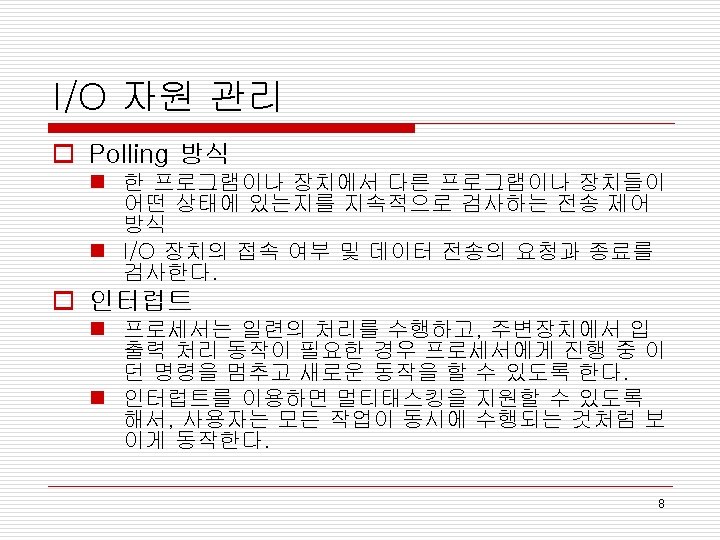 I/O 자원 관리

Polling 방식

한 프로그램이나 장치에서 다른 프로그램이나 장치들이 어떤 상태에 있는지를 지속적으로 검사하는 전송 제어 방식

I/O 장치의 접속 여부 및 데이터 전송의 요청과 종료를 검사한다.

인터럽트

프로세서는 일련의 처리를 수행하고, 주변장치에서 입출력 처리 동작이 필요한 경우 프로세서에게 진행 중 이던 명령을 멈추고 새로운 동작을 할 수 있도록 한다.

인터럽트를 이용하면 멀티태스킹을 지원할 수 있도록 해서, 사용자는 모든 작업이 동시에 수행되는 것처럼 보이게 동작한다.

8